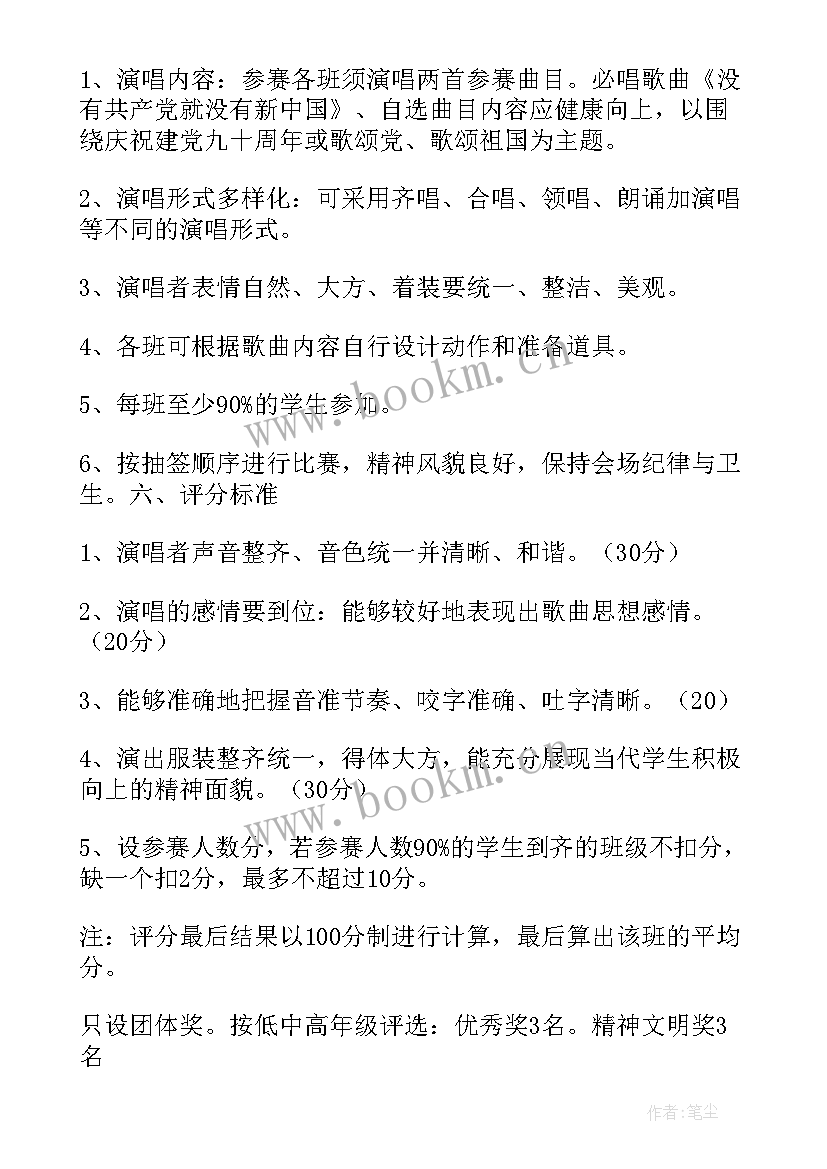 1、演唱内容：参赛各班须演唱两首参赛曲目。必唱歌曲《没有共产党就没有新中国》、自选曲目内容应健康向上，以围绕庆祝建党九十周年或歌颂党、歌颂祖国为主题。

2、演唱形式多样化：可采用齐唱、合唱、领唱、朗诵加演唱等不同的演唱形式。

3、演唱者表情自然、大方、着装要统一、整洁、美观。

4、各班可根据歌曲内容自行设计动作和准备道具。

5、每班至少90%的学生参加。

6、按抽签顺序进行比赛，精神风貌良好，保持会场纪律与卫生。六、评分标准

1、演唱者声音整齐、音色统一并清晰、和谐。（30分）

2、演唱的感情要到位：能够较好地表现出歌曲思想感情。（20分）

3、能够准确地把握音准节奏、咬字准确、吐字清晰。（20）

4、演出服装整齐统一，得体大方，能充分展现当代学生积极向上的精神面貌。（30分）

5、设参赛人数分，若参赛人数90%的学生到齐的班级不扣分，缺一个扣2分，最多不超过10分。

注：评分最后结果以100分制进行计算，最后算出该班的平均分。

只设团体奖。按低中高年级评选：优秀奖3名。精神文明奖3名

www.bookm.cn

www.bookm.cn

作者：笔尘